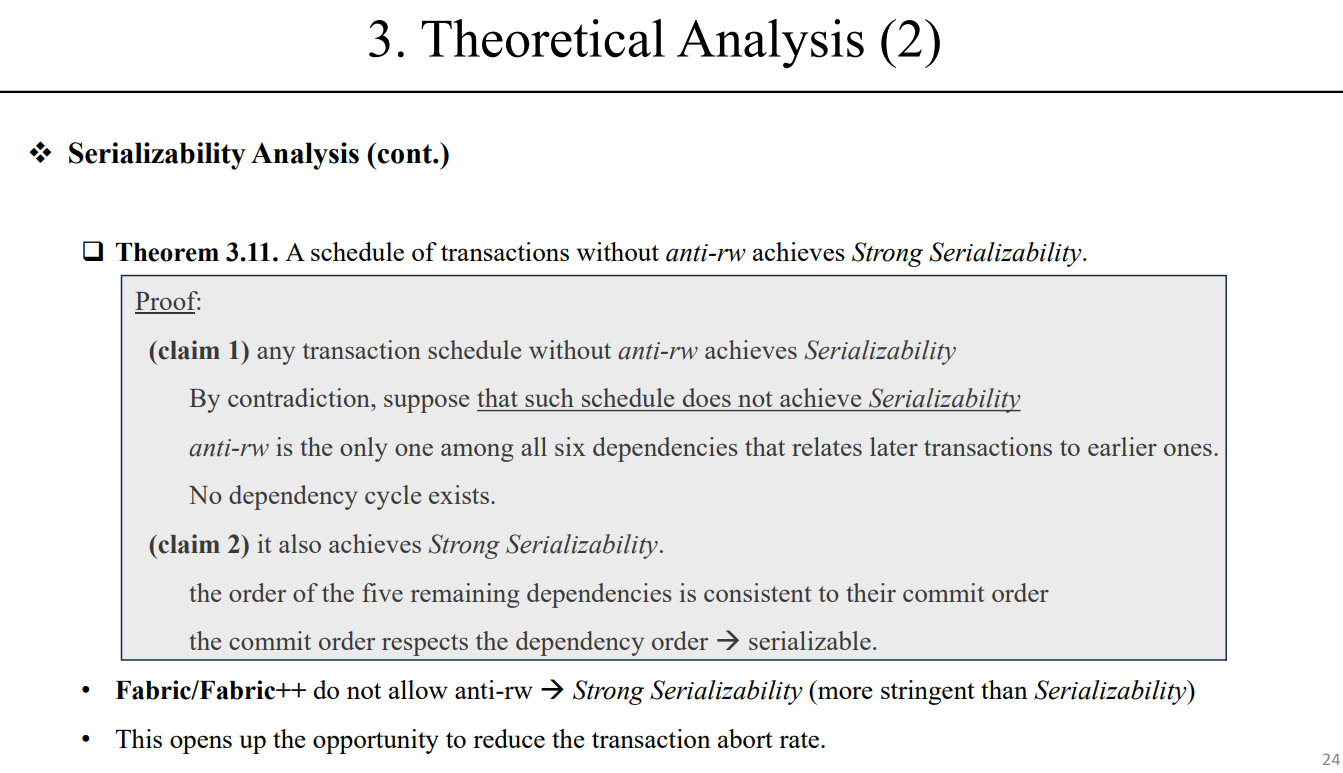 3. Theoretical Analysis (2)

❖ Serializability Analysis (cont.)

❑ Theorem 3.11. A schedule of transactions without anti-rw achieves Strong Serializability.

Proof:

(claim 1) any transaction schedule without anti-rw achieves Serializability

By contradiction, suppose that such schedule does not achieve Serializability

anti-rw is the only one among all six dependencies that relates later transactions to earlier ones.

No dependency cycle exists.

(claim 2) it also achieves Strong Serializability.

the order of the five remaining dependencies is consistent to their commit order

the commit order respects the dependency order → serializable.

• Fabric/Fabric++ do not allow anti-rw → Strong Serializability (more stringent than Serializability)

• This opens up the opportunity to reduce the transaction abort rate.

24